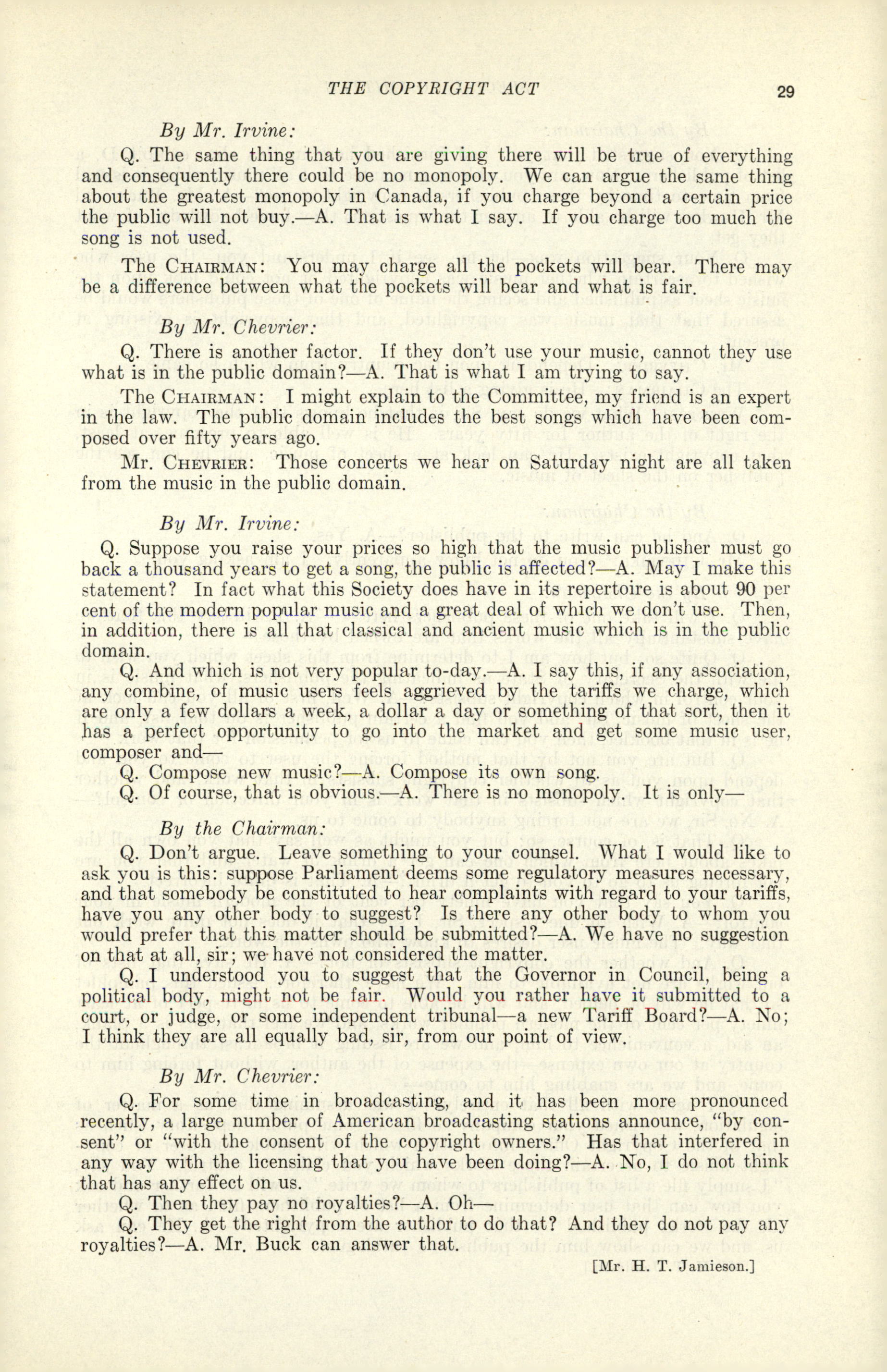 THE COPYRIGHT ACT 29

By Mr. Irvine:

Q. The same thing that you are giving there will be true of everything and consequently there could be no monopoly. We can argue the same thing about the greatest monopoly in Canada, if you charge beyond a certain price the public will not buy.—A. That is what I say. If you charge too much the song is not used.

The CHAIRMAN: You may charge all the pockets will bear. There may be a difference between what the pockets will bear and what is fair.

By Mr. Chevrier:

Q. There is another factor. If they don't use your music, cannot they use what is in the public domain?—A. That is what I am trying to say.

The CHAIRMAN: I might explain to the Committee, my friend is an expert in the law. The public domain includes the best songs which have been composed over fifty years ago.

Mr. CHEVRIER: Those concerts we hear on Saturday night are all taken from the music in the public domain.

By Mr. Irvine:

Q. Suppose you raise your prices so high that the music publisher must go back a thousand years to get a song, the public is affected?—A. May I make this statement? In fact what this Society does have in its repertoire is about 90 per cent of the modern popular music and a great deal of which we don't use. Then, in addition, there is all that classical and ancient music which is in the public domain.

Q. And which is not very popular to-day.—A. I say this, if any association, any combine, of music users feels aggrieved by the tariffs we charge, which are only a few dollars a week, a dollar a day or something of that sort, then it has a perfect opportunity to go into the market and get some music user, composer and—

Q. Compose new music?—A. Compose its own song.

Q. Of course, that is obvious.—A. There is no monopoly. It is only—

By the Chairman:

Q. Don't argue. Leave something to your counsel. What I would like to ask you is this: suppose Parliament deems some regulatory measures necessary, and that somebody be constituted to hear complaints with regard to your tariffs, have you any other body to suggest? Is there any other body to whom you would prefer that this matter should be submitted?—A. We have no suggestion on that at all, sir; we have not considered the matter.

Q. I understood you to suggest that the Governor in Council, being a political body, might not be fair. Would you rather have it submitted to a court, or judge, or some independent tribunal—a new Tariff Board?—A. No; I think they are all equally bad, sir, from our point of view.

By Mr. Chevrier:

Q. For some time in broadcasting, and it has been more pronounced recently, a large number of American broadcasting stations announce, "by consent" or "with the consent of the copyright owners." Has that interfered in any way with the licensing that you have been doing?—A. No, I do not think that has any effect on us.

Q. Then they pay no royalties?—A. Oh—

Q. They get the right from the author to do that? And they do not pay any royalties?—A. Mr. Buck can answer that.

[Mr. H. T. Jamieson.]